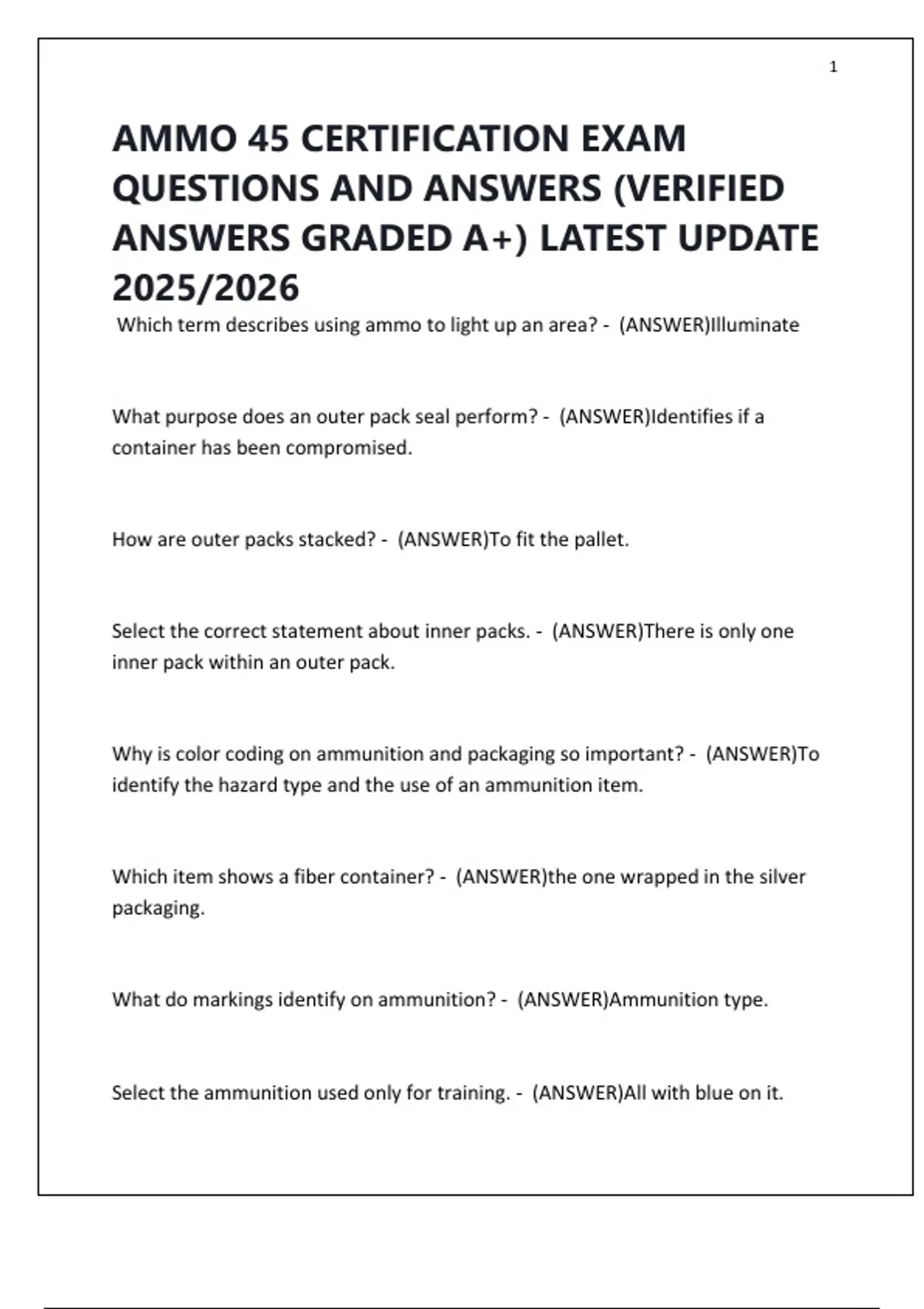 1

AMMO 45 CERTIFICATION EXAM QUESTIONS AND ANSWERS (VERIFIED ANSWERS GRADED A+) LATEST UPDATE 2025/2026

Which term describes using ammo to light up an area? - (ANSWER)Illuminate

What purpose does an outer pack seal perform? - (ANSWER)Identifies if a container has been compromised.

How are outer packs stacked? - (ANSWER)To fit the pallet.

Select the correct statement about inner packs. - (ANSWER)There is only one inner pack within an outer pack.

Why is color coding on ammunition and packaging so important? - (ANSWER)To identify the hazard type and the use of an ammunition item.

Which item shows a fiber container? - (ANSWER)the one wrapped in the silver packaging.

What do markings identify on ammunition? - (ANSWER)Ammunition type.

Select the ammunition used only for training. - (ANSWER)All with blue on it.